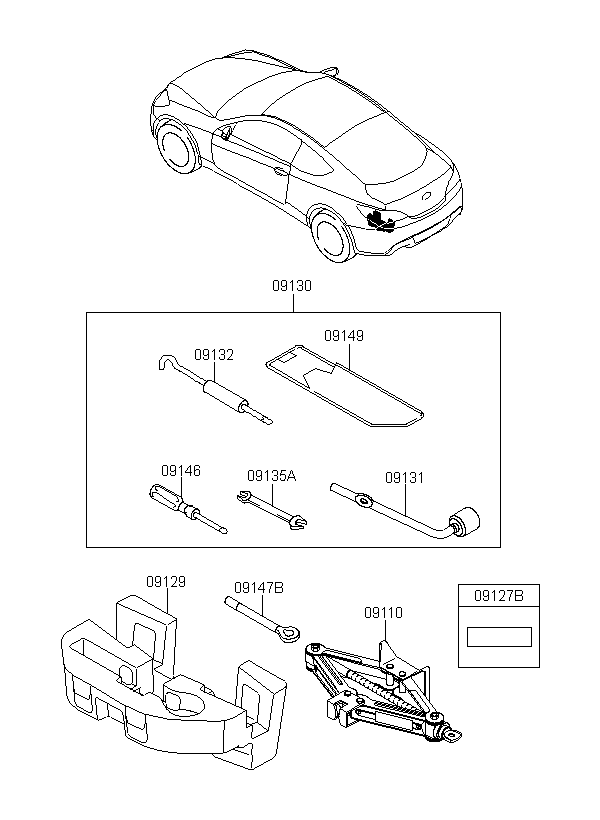 09130

09132

09149

09146

09135A

09131

09129

09147B

09110

09127B